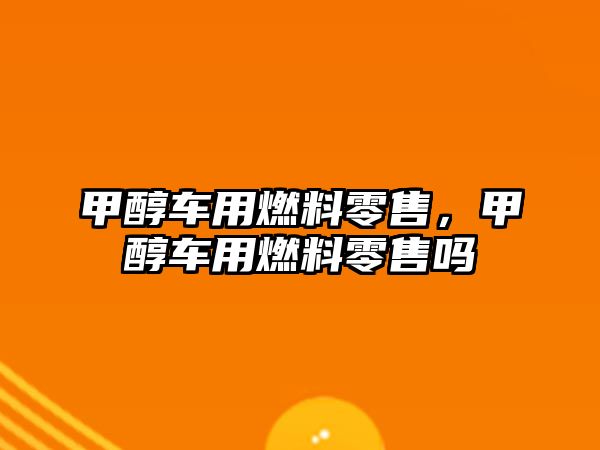 甲醇车用燃料零售，甲醇车用燃料零售吗